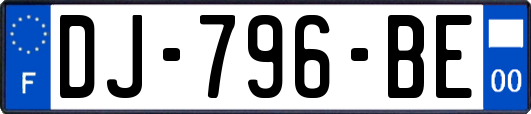 F
DJ-796-BE
00